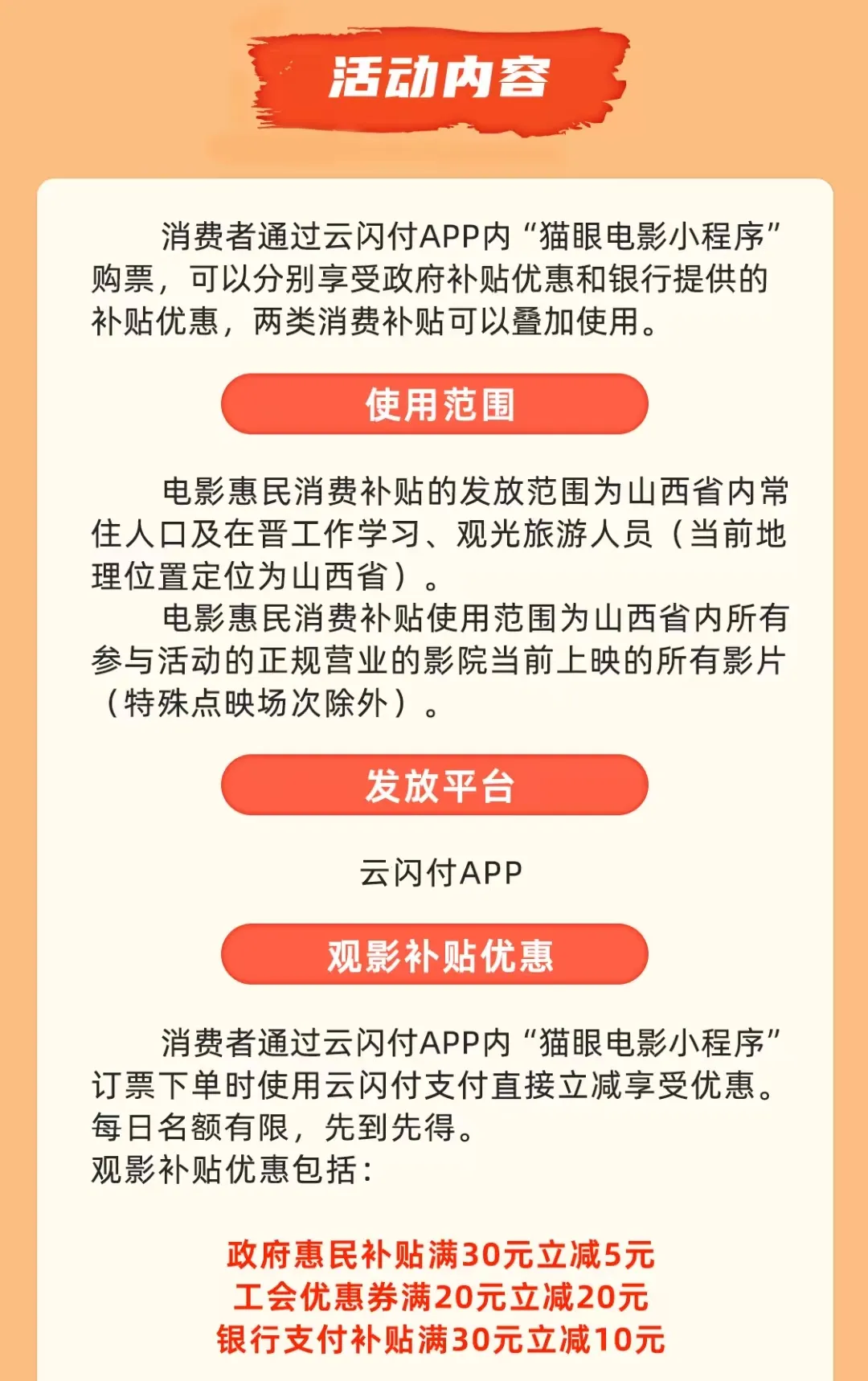 活动内容

消费者通过云闪付APP内“猫眼电影小程序”购票，可以分别享受政府补贴优惠和银行提供的补贴优惠，两类消费补贴可以叠加使用。

使用范围

电影惠民消费补贴的发放范围为山西省内常住人口及在晋工作学习、观光旅游人员（当前地理位置定位为山西省）。

电影惠民消费补贴使用范围为山西省内所有参与活动的正规营业的影院当前上映的所有影片（特殊点映场次除外）。

发放平台

云闪付APP

观影补贴优惠

消费者通过云闪付APP内“猫眼电影小程序”订票下单时使用云闪付支付直接立减享受优惠。每日名额有限，先到先得。
观影补贴优惠包括：

政府惠民补贴满30元立减5元
工会优惠券满20元立减20元
银行支付补贴满30元立减10元